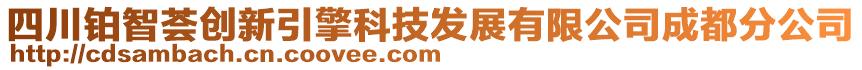 四川铂智荟创新引擎科技发展有限公司成都分公司
http://cdsambach.cn.coovee.com